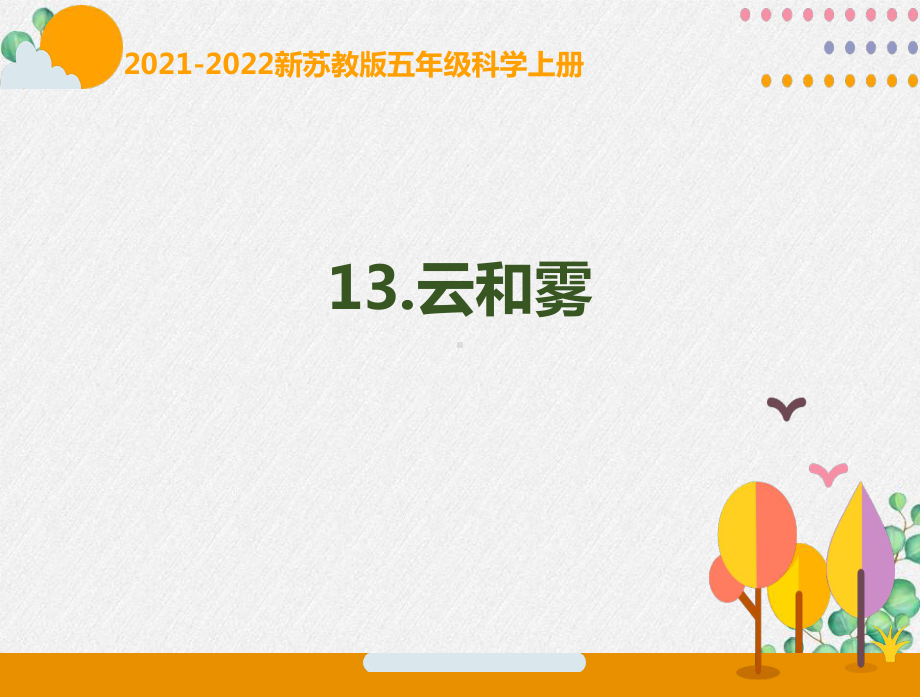 2021-2022新苏教版五年级科学上册

13.云和雾